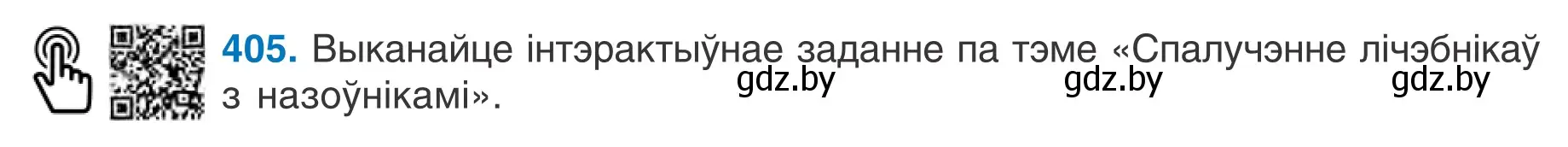 405. Выканайце інтэрактыўнае заданне па тэме «Спалучэнне лічэбнікаў з назоўнікамі».

gdz.by gdz.by gdz.by